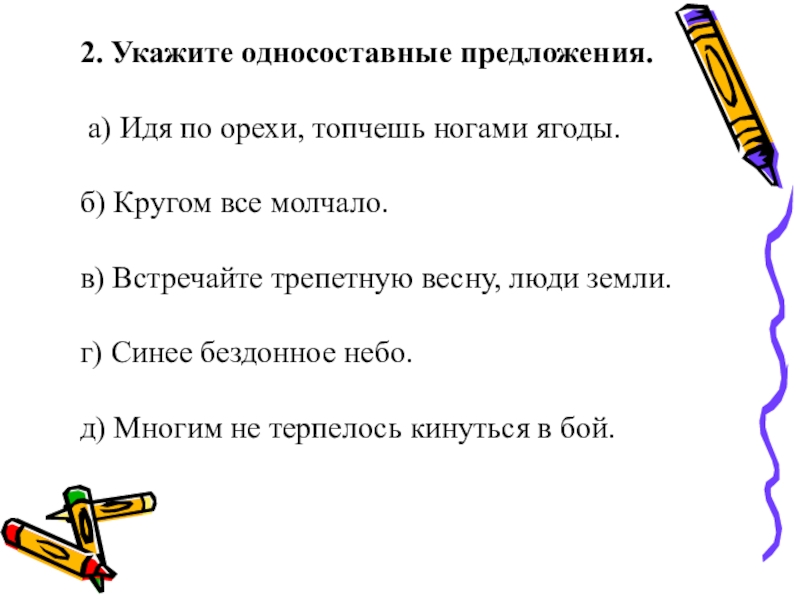 2. Укажите односоставные предложения.

а) Идя по орехи, топчешь ногами ягоды.

б) Кругом все молчало.

в) Встречайте трепетную весну, люди земли.

г) Синее бездонное небо.

д) Многим не терпелось кинуться в бой.